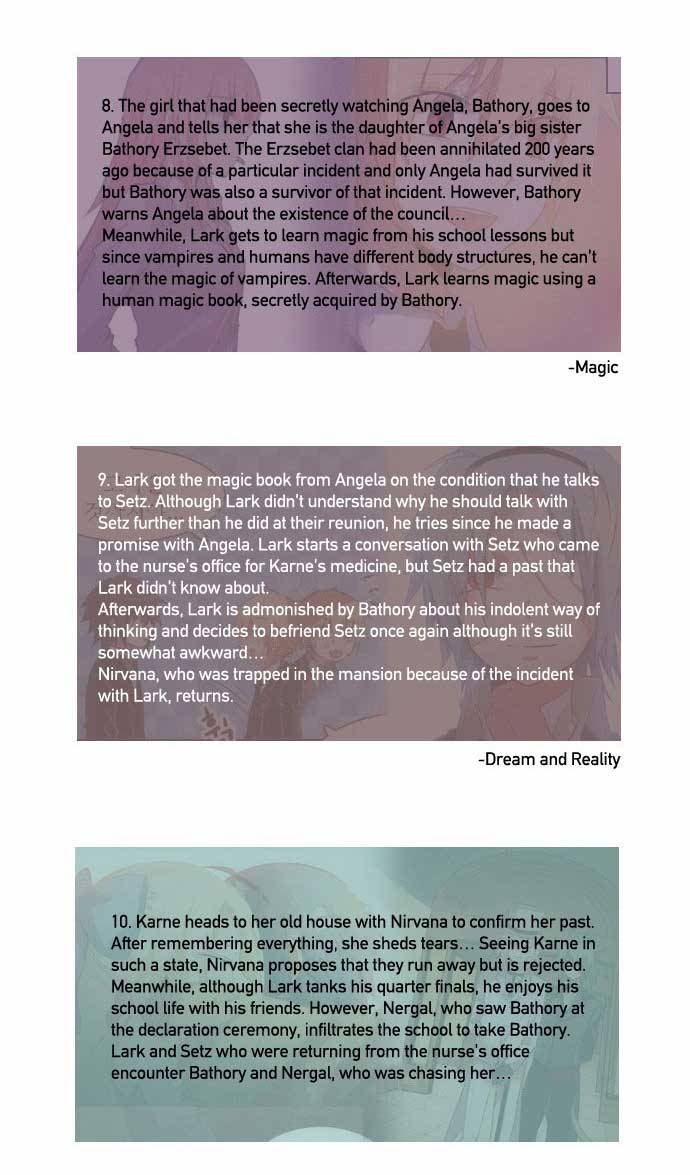 8. The girl that had been secretly watching Angela, Bathory, goes to Angela and tells her that she is the daughter of Angela's big sister Bathory Erzsebet. The Erzsebet clan had been annihilated 200 years ago because of a particular incident and only Angela had survived it but Bathory was also a survivor of that incident. However, Bathory warns Angela about the existence of the council...
Meanwhile, Lark gets to learn magic from his school lessons but since vampires and humans have different body structures, he can't learn the magic of vampires. Afterwards, Lark learns magic using a human magic book, secretly acquired by Bathory.

-Magic

9. Lark got the magic book from Angela on the condition that he talks to Setz. Although Lark didn't understand why he should talk with Setz further than he did at their reunion, he tries since he made a promise with Angela. Lark starts a conversation with Setz who came to the nurse's office for Karne's medicine, but Setz had a past that Lark didn't know about.
Afterwards, Lark is admonished by Bathory about his indolent way of thinking and decides to befriend Setz once again although it's still somewhat awkward...
Nirvana, who was trapped in the mansion because of the incident with Lark, returns.

-Dream and Reality

10. Karne heads to her old house with Nirvana to confirm her past. After remembering everything, she sheds tears... Seeing Karne in such a state, Nirvana proposes that they run away but is rejected.
Meanwhile, although Lark tanks his quarter finals, he enjoys his school life with his friends. However, Nergal, who saw Bathory at the declaration ceremony, infiltrates the school to take Bathory.
Lark and Setz who were returning from the nurse's office encounter Bathory and Nergal, who was chasing her...